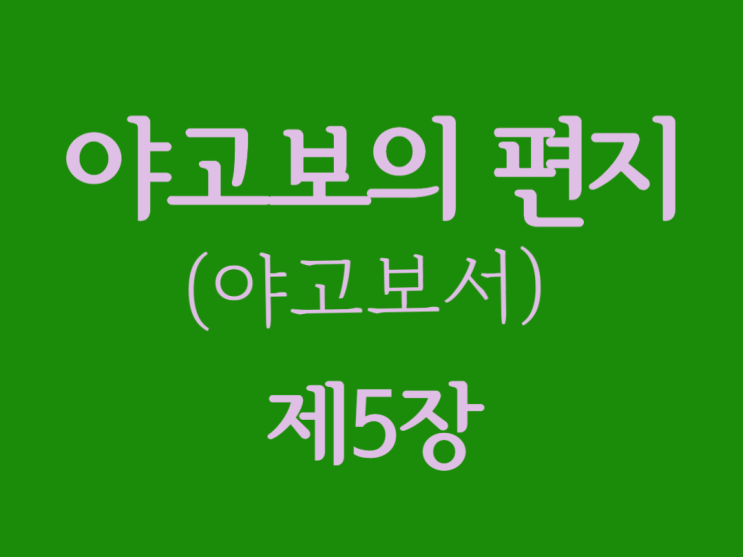 야고보의 편지
(야고보서)
제5장